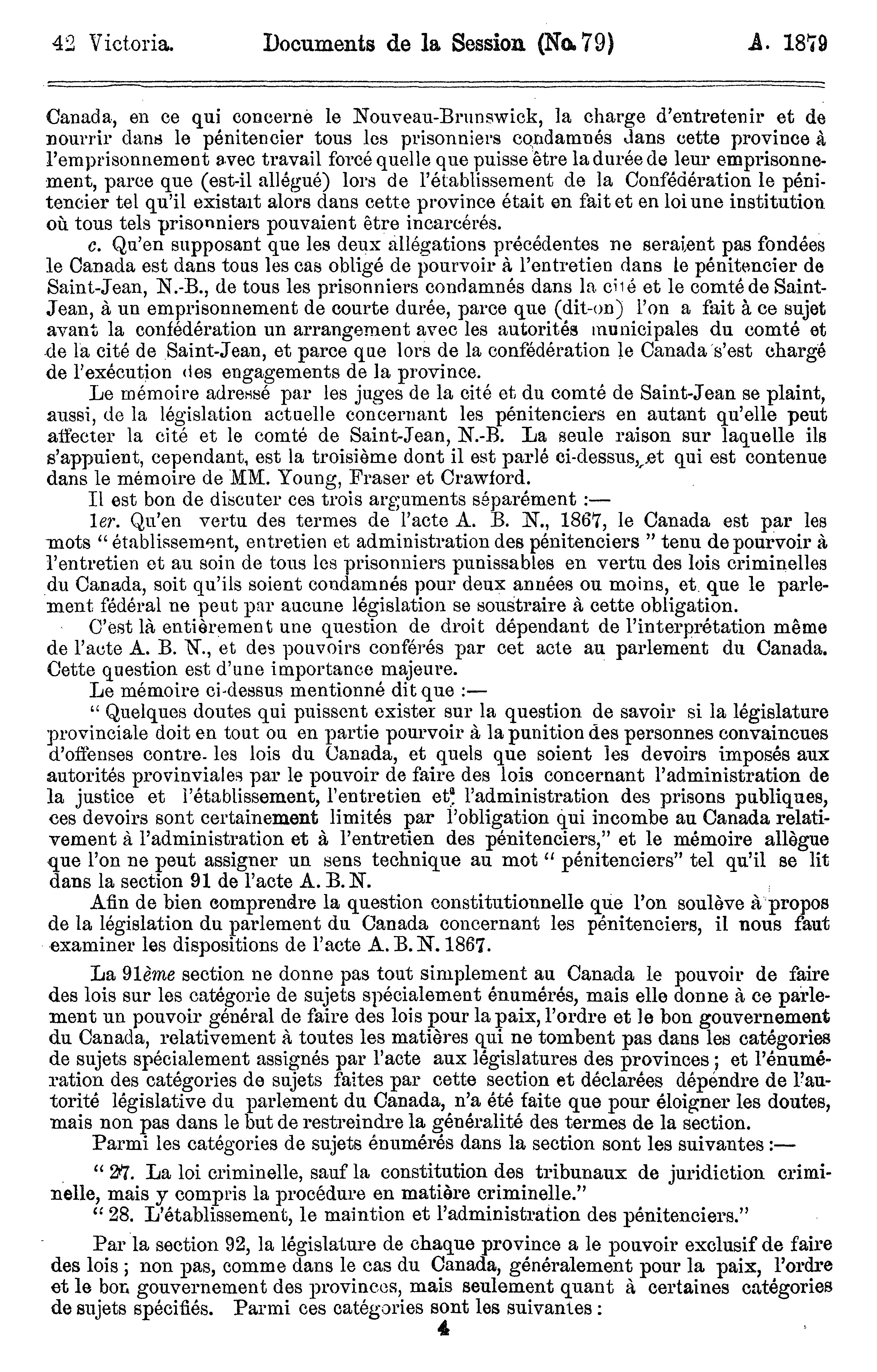 42 Victoria. Documents de la Session (No. 79) A. 1879

Canada, en ce qui concerne le Nouveau-Brunswick, la charge d'entretenir et de nourrir dans le pénitencier tous les prisonniers condamnés dans cette province à l'emprisonnement avec travail forcé quelle que puisse être la durée de leur emprisonnement, parce que (est-il allégué) lors de l'établissement de la Confédération le pénitencier tel qu'il existait alors dans cette province était en fait et en loi une institution où tous tels prisonniers pouvaient être incarcérés.

c. Qu'en supposant que les deux allégations précédentes ne seraient pas fondées le Canada est dans tous les cas obligé de pourvoir à l'entretien dans le pénitencier de Saint-Jean, N.-B., de tous les prisonniers condamnés dans la cité et le comté de Saint-Jean, à un emprisonnement de courte durée, parce que (dit-on) l'on a fait à ce sujet avant la confédération un arrangement avec les autorités municipales du comté et de la cité de Saint-Jean, et parce que lors de la confédération le Canada s'est chargé de l'exécution des engagements de la province.

Le mémoire adressé par les juges de la cité et du comté de Saint-Jean se plaint, aussi, de la législation actuelle concernant les pénitenciers en autant qu'elle peut affecter la cité et le comté de Saint-Jean, N.-B. La seule raison sur laquelle ils s'appuient, cependant, est la troisième dont il est parlé ci-dessus, et qui est contenue dans le mémoire de MM. Young, Fraser et Crawford.

Il est bon de discuter ces trois arguments séparément :—

1er. Qu'en vertu des termes de l'acte A. B. N., 1867, le Canada est par les mots " établissement, entretien et administration des pénitenciers " tenu de pourvoir à l'entretien et au soin de tous les prisonniers punissables en vertu des lois criminelles du Canada, soit qu'ils soient condamnés pour deux années ou moins, et que le parlement fédéral ne peut par aucune législation se soustraire à cette obligation.

C'est là entièrement une question de droit dépendant de l'interprétation même de l'acte A. B. N., et des pouvoirs conférés par cet acte au parlement du Canada. Cette question est d'une importance majeure.

Le mémoire ci-dessus mentionné dit que :—

" Quelques doutes qui puissent exister sur la question de savoir si la législature provinciale doit en tout ou en partie pourvoir à la punition des personnes convaincues d'offenses contre les lois du Canada, et quels que soient les devoirs imposés aux autorités provinviales par le pouvoir de faire des lois concernant l'administration de la justice et l'établissement, l'entretien et l'administration des prisons publiques, ces devoirs sont certainement limités par l'obligation qui incombe au Canada relativement à l'administration et à l'entretien des pénitenciers," et le mémoire allègue que l'on ne peut assigner un sens technique au mot " pénitenciers" tel qu'il se lit dans la section 91 de l'acte A. B. N.

Afin de bien comprendre la question constitutionnelle que l'on soulève à propos de la législation du parlement du Canada concernant les pénitenciers, il nous faut examiner les dispositions de l'acte A. B. N. 1867.

La 91ème section ne donne pas tout simplement au Canada le pouvoir de faire des lois sur les catégorie de sujets spécialement énumérés, mais elle donne à ce parlement un pouvoir général de faire des lois pour la paix, l'ordre et le bon gouvernement du Canada, relativement à toutes les matières qui ne tombent pas dans les catégories de sujets spécialement assignés par l'acte aux législatures des provinces ; et l'énumération des catégories de sujets faites par cette section et déclarées dépendre de l'autorité législative du parlement du Canada, n'a été faite que pour éloigner les doutes, mais non pas dans le but de restreindre la généralité des termes de la section.

Parmi les catégories de sujets énumérés dans la section sont les suivantes :—

" 27. La loi criminelle, sauf la constitution des tribunaux de juridiction criminelle, mais y compris la procédure en matière criminelle."

" 28. L'établissement, le maintion et l'administration des pénitenciers."

Par la section 92, la législature de chaque province a le pouvoir exclusif de faire des lois ; non pas, comme dans le cas du Canada, généralement pour la paix, l'ordre et le bon gouvernement des provinces, mais seulement quant à certaines catégories de sujets spécifiés. Parmi ces catégories sont les suivantes :

4